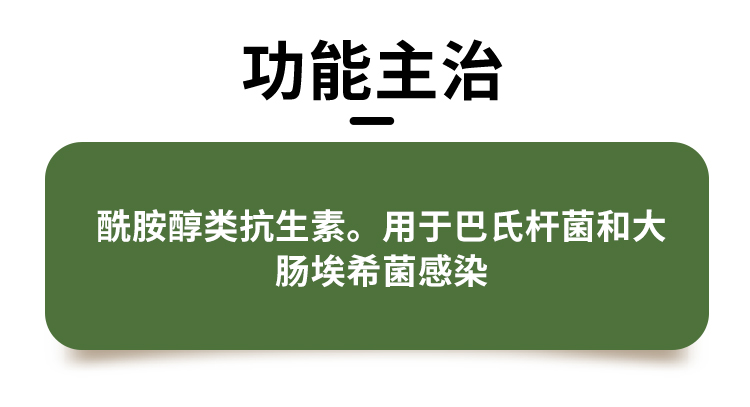 功能主治

酰胺醇类抗生素。用于巴氏杆菌和大肠埃希菌感染